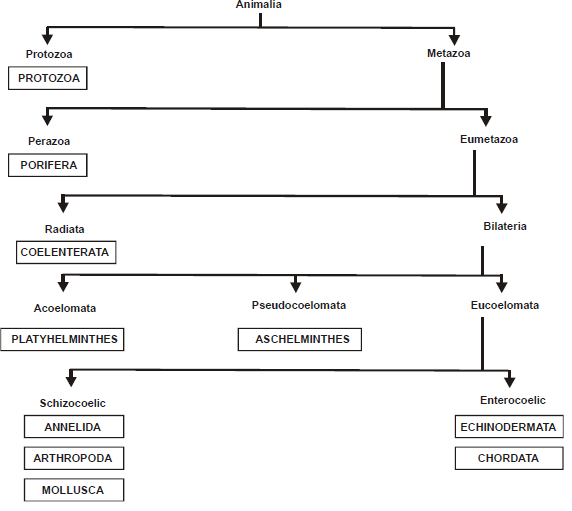 Animalia

Protozoa

PROTOZOA

Metazoa

Perazoa

PORIFERA

Eumetazoa

Radiata

COELENTERATA

Bilateria

Acoelomata

PLATYHELMINTHES

Pseudocoelomata

ASCHELMINTHES

Eucoelomata

Schizocoelic

ANNELIDA

ARTHROPODA

MOLLUSCA

Enterocoelic

ECHINODERMATA

CHORDATA